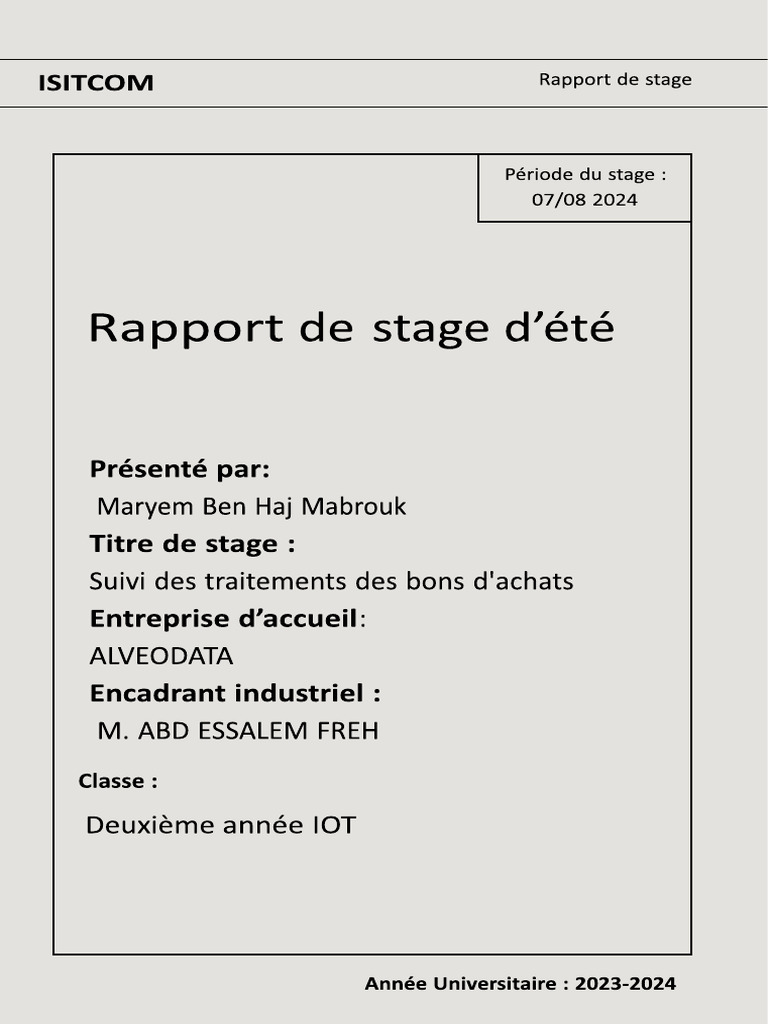 ISITCOM

Rapport de stage

Période du stage :
07/08 2024

Rapport de stage d’été

Présenté par:
Maryem Ben Haj Mabrouk
Titre de stage :
Suivi des traitements des bons d'achats
Entreprise d’accueil:
ALVEODATA
Encadrant industriel :
M. ABD ESSALEM FREH

Classe :

Deuxième année IOT

Année Universitaire : 2023-2024